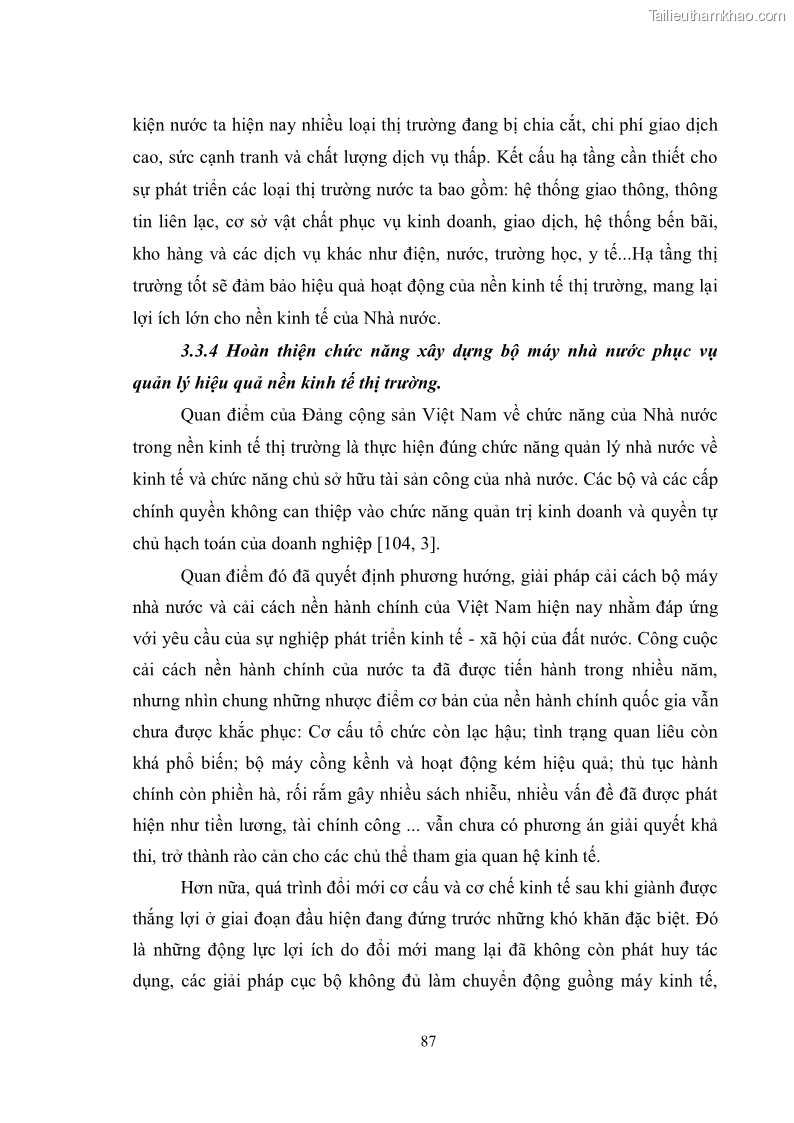 Tailieuthamkhao.com

kiện nước ta hiện nay nhiều loại thị trường đang bị chia cắt, chi phí giao dịch cao, sức cạnh tranh và chất lượng dịch vụ thấp. Kết cấu hạ tầng cần thiết cho sự phát triển các loại thị trường nước ta bao gồm: hệ thống giao thông, thông tin liên lạc, cơ sở vật chất phục vụ kinh doanh, giao dịch, hệ thống bến bãi, kho hàng và các dịch vụ khác như điện, nước, trường học, y tế...Hạ tầng thị trường tốt sẽ đảm bảo hiệu quả hoạt động của nền kinh tế thị trường, mang lại lợi ích lớn cho nền kinh tế của Nhà nước.

3.3.4 Hoàn thiện chức năng xây dựng bộ máy nhà nước phục vụ quản lý hiệu quả nền kinh tế thị trường.

Quan điểm của Đảng cộng sản Việt Nam về chức năng của Nhà nước trong nền kinh tế thị trường là thực hiện đúng chức năng quản lý nhà nước về kinh tế và chức năng chủ sở hữu tài sản công của nhà nước. Các bộ và các cấp chính quyền không can thiệp vào chức năng quản trị kinh doanh và quyền tự chủ hạch toán của doanh nghiệp [104, 3].

Quan điểm đó đã quyết định phương hướng, giải pháp cải cách bộ máy nhà nước và cải cách nền hành chính của Việt Nam hiện nay nhằm đáp ứng với yêu cầu của sự nghiệp phát triển kinh tế - xã hội của đất nước. Công cuộc cải cách nền hành chính của nước ta đã được tiến hành trong nhiều năm, nhưng nhìn chung những nhược điểm cơ bản của nền hành chính quốc gia vẫn chưa được khắc phục: Cơ cấu tổ chức còn lạc hậu; tình trạng quan liêu còn khá phổ biến; bộ máy cồng kềnh và hoạt động kém hiệu quả; thủ tục hành chính còn phiền hà, rối rắm gây nhiều sách nhiễu, nhiều vấn đề đã được phát hiện như tiền lương, tài chính công ... vẫn chưa có phương án giải quyết khả thi, trở thành rào cản cho các chủ thể tham gia quan hệ kinh tế.

Hơn nữa, quá trình đổi mới cơ cấu và cơ chế kinh tế sau khi giành được thắng lợi ở giai đoạn đầu hiện đang đứng trước những khó khăn đặc biệt. Đó là những động lực lợi ích do đổi mới mang lại đã không còn phát huy tác dụng, các giải pháp cục bộ không đủ làm chuyển động guồng máy kinh tế,

87